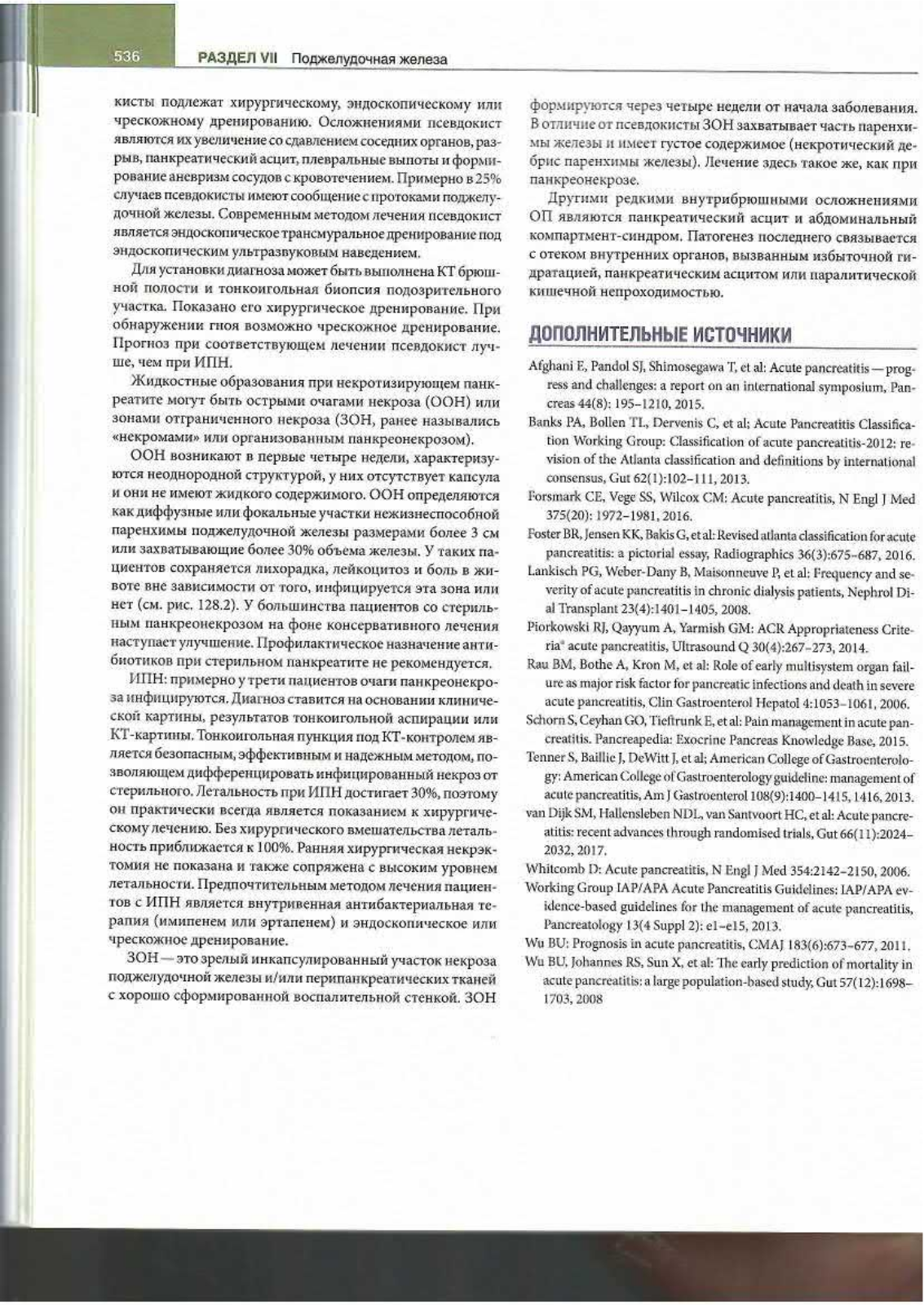 536 РАЗДЕЛ VII Поджелудочная железа

кисты подлежат хирургическому, эндоскопическому или чрескожному дренированию. Осложнениями псевдокист являются их увеличение со сдавлением соседних органов, разрыв, панкреатический асцит, плевральные выпоты и формирование аневризм сосудов с кровотечением. Примерно в 25% случаев псевдокисты имеют сообщение с протоками поджелудочной железы. Современным методом лечения псевдокист является эндоскопическое трансмуральное дренирование под эндоскопическим ультразвуковым наведением.

Для установки диагноза может быть выполнена КТ брюшной полости и тонкоигольная биопсия подозрительного участка. Показано его хирургическое дренирование. При обнаружении гноя возможно чрескожное дренирование. Прогноз при соответствующем лечении псевдокист лучше, чем при ИПН.

Жидкостные образования при некротизирующем панкреатите могут быть острыми очагами некроза (ООН) или зонами отграниченного некроза (ЗОН, ранее назывались «некромами» или организованным панкреонекрозом).

ООН возникают в первые четыре недели, характеризуются неоднородной структурой, у них отсутствует капсула и они не имеют жидкого содержимого. ООН определяются как диффузные или фокальные участки нежизнеспособной паренхимы поджелудочной железы размерами более 3 см или захватывающие более 30% объема железы. У таких пациентов сохраняется лихорадка, лейкоцитоз и боль в животе вне зависимости от того, инфицируется эта зона или нет (см. рис. 128.2). У большинства пациентов со стерильным панкреонекрозом на фоне консервативного лечения наступает улучшение. Профилактическое назначение антибиотиков при стерильном панкреатите не рекомендуется.

ИПН: примерно у трети пациентов очаги панкреонекроза инфицируются. Диагноз ставится на основании клинической картины, результатов тонкоигольной аспирации или КТ-картины. Тонкоигольная пункция под КТ-контролем является безопасным, эффективным и надежным методом, позволяющем дифференцировать инфицированный некроз от стерильного. Летальность при ИПН достигает 30%, поэтому он практически всегда является показанием к хирургическому лечению. Без хирургического вмешательства летальность приближается к 100%. Ранняя хирургическая некрэктомия не показана и также сопряжена с высоким уровнем летальности. Предпочтительным методом лечения пациентов с ИПН является внутривенная антибактериальная терапия (имипенем или эртапенем) и эндоскопическое или чрескожное дренирование.

ЗОН — это зрелый инкапсулированный участок некроза поджелудочной железы и/или перипанкреатических тканей с хорошо сформированной воспалительной стенкой. ЗОН формируются через четыре недели от начала заболевания. В отличие от псевдокисты ЗОН захватывает часть паренхимы железы и имеет густое содержимое (некротический дебрис паренхимы железы). Лечение здесь такое же, как при панкреонекрозе.

Другими редкими внутрибрюшными осложнениями ОП являются панкреатический асцит и абдоминальный компартмент-синдром. Патогенез последнего связывается с отеком внутренних органов, вызванным избыточной гидратацией, панкреатическим асцитом или паралитической кишечной непроходимостью.

ДОПОЛНИТЕЛЬНЫЕ ИСТОЧНИКИ

Afghani E, Pandol SJ, Shimosegawa T, et al: Acute pancreatitis — progress and challenges: a report on an international symposium, Pancreas 44(8): 195–1210, 2015.
Banks PA, Bollen TL, Dervenis C, et al; Acute Pancreatitis Classification Working Group: Classification of acute pancreatitis-2012: revision of the Atlanta classification and definitions by international consensus, Gut 62(1):102–111, 2013.
Forsmark CE, Vege SS, Wilcox CM: Acute pancreatitis, N Engl J Med 375(20): 1972–1981, 2016.
Foster BR, Jensen KK, Bakis G, et al: Revised atlanta classification for acute pancreatitis: a pictorial essay, Radiographics 36(3):675–687, 2016.
Lankisch PG, Weber-Dany B, Maisonneuve P, et al: Frequency and severity of acute pancreatitis in chronic dialysis patients, Nephrol Dial Transplant 23(4):1401–1405, 2008.
Piorkowski RJ, Qayyum A, Yarmish GM: ACR Appropriateness Criteria® acute pancreatitis, Ultrasound Q 30(4):267–273, 2014.
Rau BM, Bothe A, Kron M, et al: Role of early multisystem organ failure as major risk factor for pancreatic infections and death in severe acute pancreatitis, Clin Gastroenterol Hepatol 4:1053–1061, 2006.
Schorn S, Ceyhan GO, Tieftrunk E, et al: Pain management in acute pancreatitis. Pancreapedia: Exocrine Pancreas Knowledge Base, 2015.
Tenner S, Baillie J, DeWitt J, et al; American College of Gastroenterology: American College of Gastroenterology guideline: management of acute pancreatitis, Am J Gastroenterol 108(9):1400–1415, 1416, 2013.
van Dijk SM, Hallensleben NDL, van Santvoort HC, et al: Acute pancreatitis: recent advances through randomised trials, Gut 66(11):2024–2032, 2017.
Whitcomb D: Acute pancreatitis, N Engl J Med 354:2142–2150, 2006.
Working Group IAP/APA Acute Pancreatitis Guidelines: IAP/APA evidence-based guidelines for the management of acute pancreatitis, Pancreatology 13(4 Suppl 2): e1–e15, 2013.
Wu BU: Prognosis in acute pancreatitis, CMAJ 183(6):673–677, 2011.
Wu BU, Johannes RS, Sun X, et al: The early prediction of mortality in acute pancreatitis: a large population-based study, Gut 57(12):1698–1703, 2008